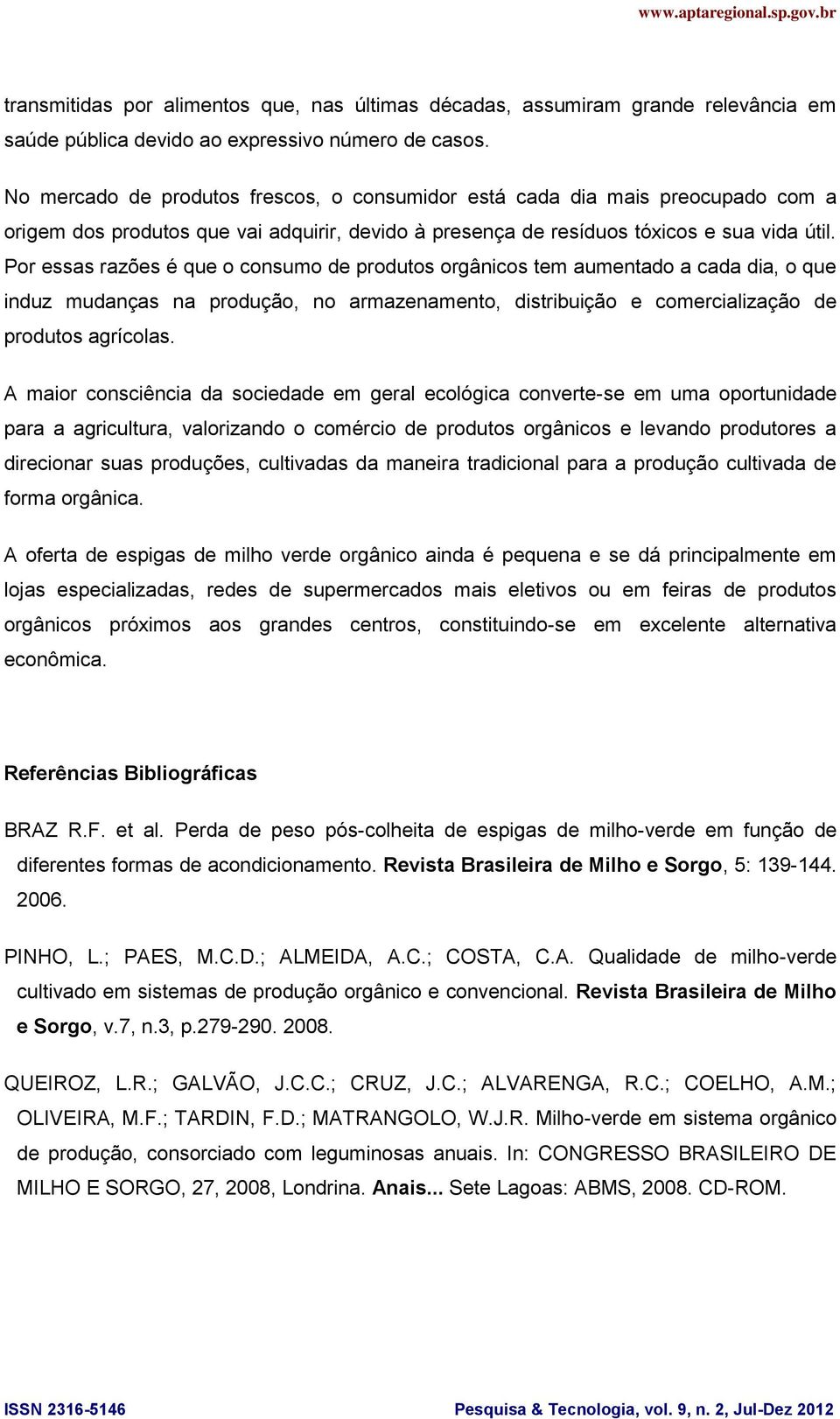 www.aptaregional.sp.gov.br

transmitidas por alimentos que, nas últimas décadas, assumiram grande relevância em saúde pública devido ao expressivo número de casos.

No mercado de produtos frescos, o consumidor está cada dia mais preocupado com a origem dos produtos que vai adquirir, devido à presença de resíduos tóxicos e sua vida útil. Por essas razões é que o consumo de produtos orgânicos tem aumentado a cada dia, o que induz mudanças na produção, no armazenamento, distribuição e comercialização de produtos agrícolas.

A maior consciência da sociedade em geral ecológica converte-se em uma oportunidade para a agricultura, valorizando o comércio de produtos orgânicos e levando produtores a direcionar suas produções, cultivadas da maneira tradicional para a produção cultivada de forma orgânica.

A oferta de espigas de milho verde orgânico ainda é pequena e se dá principalmente em lojas especializadas, redes de supermercados mais eletivos ou em feiras de produtos orgânicos próximos aos grandes centros, constituindo-se em excelente alternativa econômica.

Referências Bibliográficas

BRAZ R.F. et al. Perda de peso pós-colheita de espigas de milho-verde em função de diferentes formas de acondicionamento. Revista Brasileira de Milho e Sorgo, 5: 139-144. 2006.

PINHO, L.; PAES, M.C.D.; ALMEIDA, A.C.; COSTA, C.A. Qualidade de milho-verde cultivado em sistemas de produção orgânico e convencional. Revista Brasileira de Milho e Sorgo, v.7, n.3, p.279-290. 2008.

QUEIROZ, L.R.; GALVÃO, J.C.C.; CRUZ, J.C.; ALVARENGA, R.C.; COELHO, A.M.; OLIVEIRA, M.F.; TARDIN, F.D.; MATRANGOLO, W.J.R. Milho-verde em sistema orgânico de produção, consorciado com leguminosas anuais. In: CONGRESSO BRASILEIRO DE MILHO E SORGO, 27, 2008, Londrina. Anais... Sete Lagoas: ABMS, 2008. CD-ROM.

ISSN 2316-5146

Pesquisa & Tecnologia, vol. 9, n. 2, Jul-Dez 2012